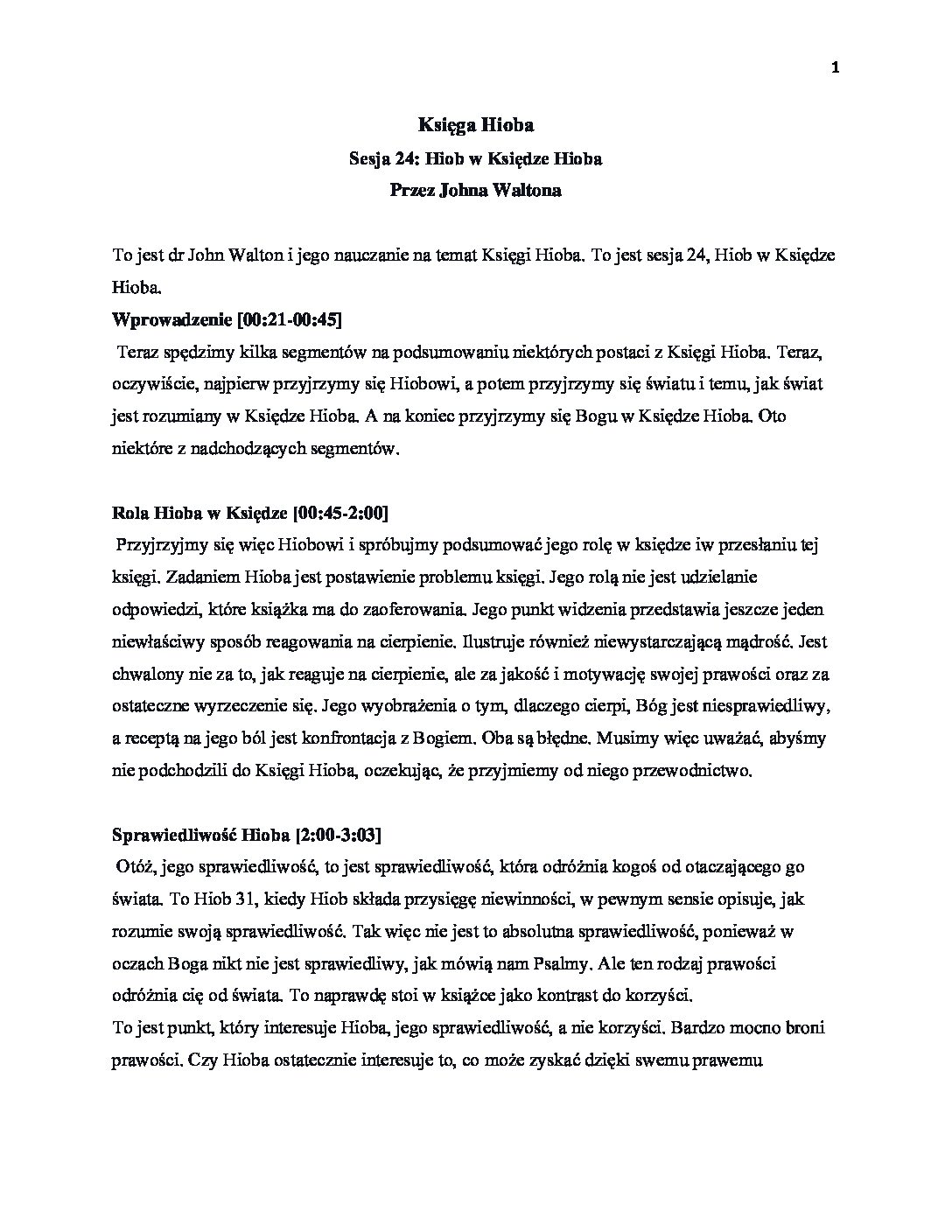 1

Księga Hioba

Sesja 24: Hiob w Księdze Hioba

Przez Johna Waltona

To jest dr John Walton i jego nauczanie na temat Księgi Hioba. To jest sesja 24, Hiob w Księdze Hioba.

Wprowadzenie [00:21-00:45]

Teraz spędzimy kilka segmentów na podsumowaniu niektórych postaci z Księgi Hioba. Teraz, oczywiście, najpierw przyjrzymy się Hiobowi, a potem przyjrzymy się światu i temu, jak świat jest rozumiany w Księdze Hioba. A na koniec przyjrzymy się Bogu w Księdze Hioba. Oto niektóre z nadchodzących segmentów.

Rola Hioba w Księdze [00:45-2:00]

Przyjrzyjmy się więc Hiobowi i spróbujmy podsumować jego rolę w księdze iw przesłaniu tej księgi. Zadaniem Hioba jest postawienie problemu księgi. Jego rolą nie jest udzielanie odpowiedzi, które książka ma do zaoferowania. Jego punkt widzenia przedstawia jeszcze jeden niewłaściwy sposób reagowania na cierpienie. Ilustruje również niewystarczającą mądrość. Jest chwalony nie za to, jak reaguje na cierpienie, ale za jakość i motywację swojej prawości oraz za ostateczne wyrzeczenie się. Jego wyobrażenia o tym, dlaczego cierpi, Bóg jest niesprawiedliwy, a receptą na jego ból jest konfrontacja z Bogiem. Oba są błędne. Musimy więc uważać, abyśmy nie podchodzili do Księgi Hioba, oczekując, że przyjmiemy od niego przewodnictwo.

Sprawiedliwość Hioba [2:00-3:03]

Otóż, jego sprawiedliwość, to jest sprawiedliwość, która odróżnia kogoś od otaczającego go świata. To Hiob 31, kiedy Hiob składa przysięgę niewinności, w pewnym sensie opisuje, jak rozumie swoją sprawiedliwość. Tak więc nie jest to absolutna sprawiedliwość, ponieważ w oczach Boga nikt nie jest sprawiedliwy, jak mówią nam Psalmy. Ale ten rodzaj prawości odróżnia cię od świata. To naprawdę stoi w książce jako kontrast do korzyści.
To jest punkt, który interesuje Hioba, jego sprawiedliwość, a nie korzyści. Bardzo mocno broni prawości. Czy Hioba ostatecznie interesuje to, co może zyskać dzięki swemu prawemu